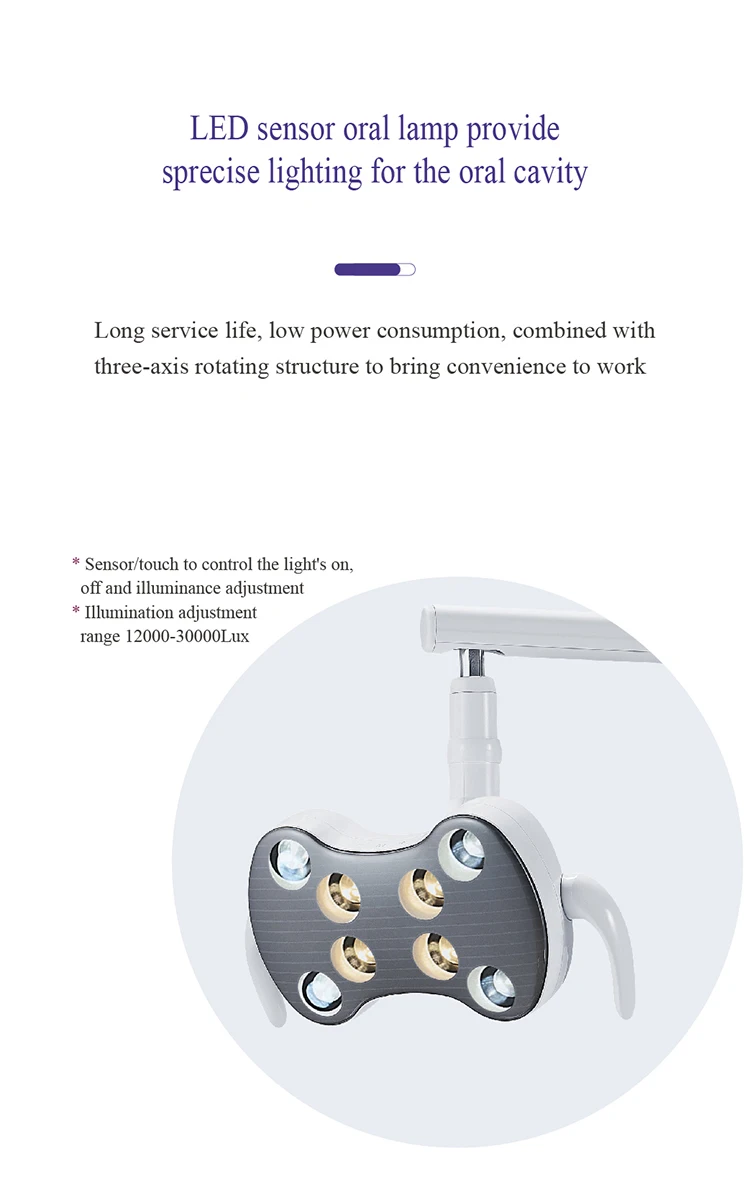 LED sensor oral lamp provide sprecise lighting for the oral cavity

Long service life, low power consumption, combined with three-axis rotating structure to bring convenience to work

* Sensor/touch to control the light's on, off and illuminance adjustment
* Illumination adjustment range 12000-30000Lux